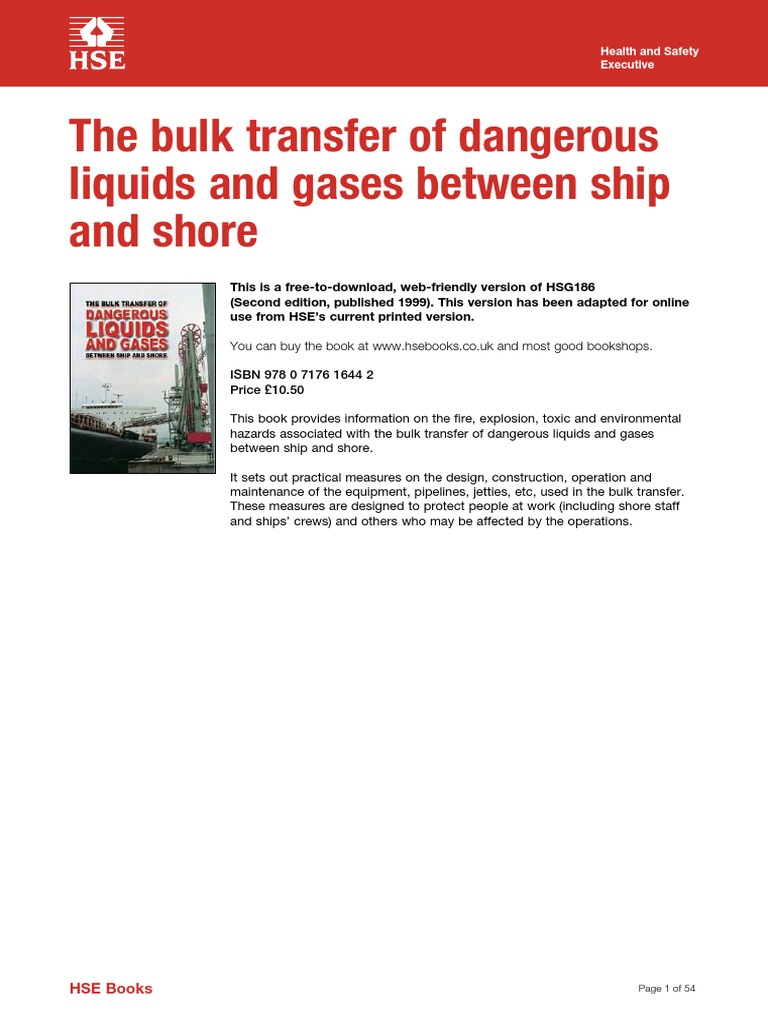 HSE

Health and Safety Executive

The bulk transfer of dangerous liquids and gases between ship and shore

THE BULK TRANSFER OF DANGEROUS LIQUIDS AND GASES BETWEEN SHIP AND SHORE

This is a free-to-download, web-friendly version of HSG186 (Second edition, published 1999). This version has been adapted for online use from HSE's current printed version.

You can buy the book at www.hsebooks.co.uk and most good bookshops.

ISBN 978 0 7176 1644 2
Price £10.50

This book provides information on the fire, explosion, toxic and environmental hazards associated with the bulk transfer of dangerous liquids and gases between ship and shore.

It sets out practical measures on the design, construction, operation and maintenance of the equipment, pipelines, jetties, etc, used in the bulk transfer. These measures are designed to protect people at work (including shore staff and ships' crews) and others who may be affected by the operations.

HSE Books

Page 1 of 54